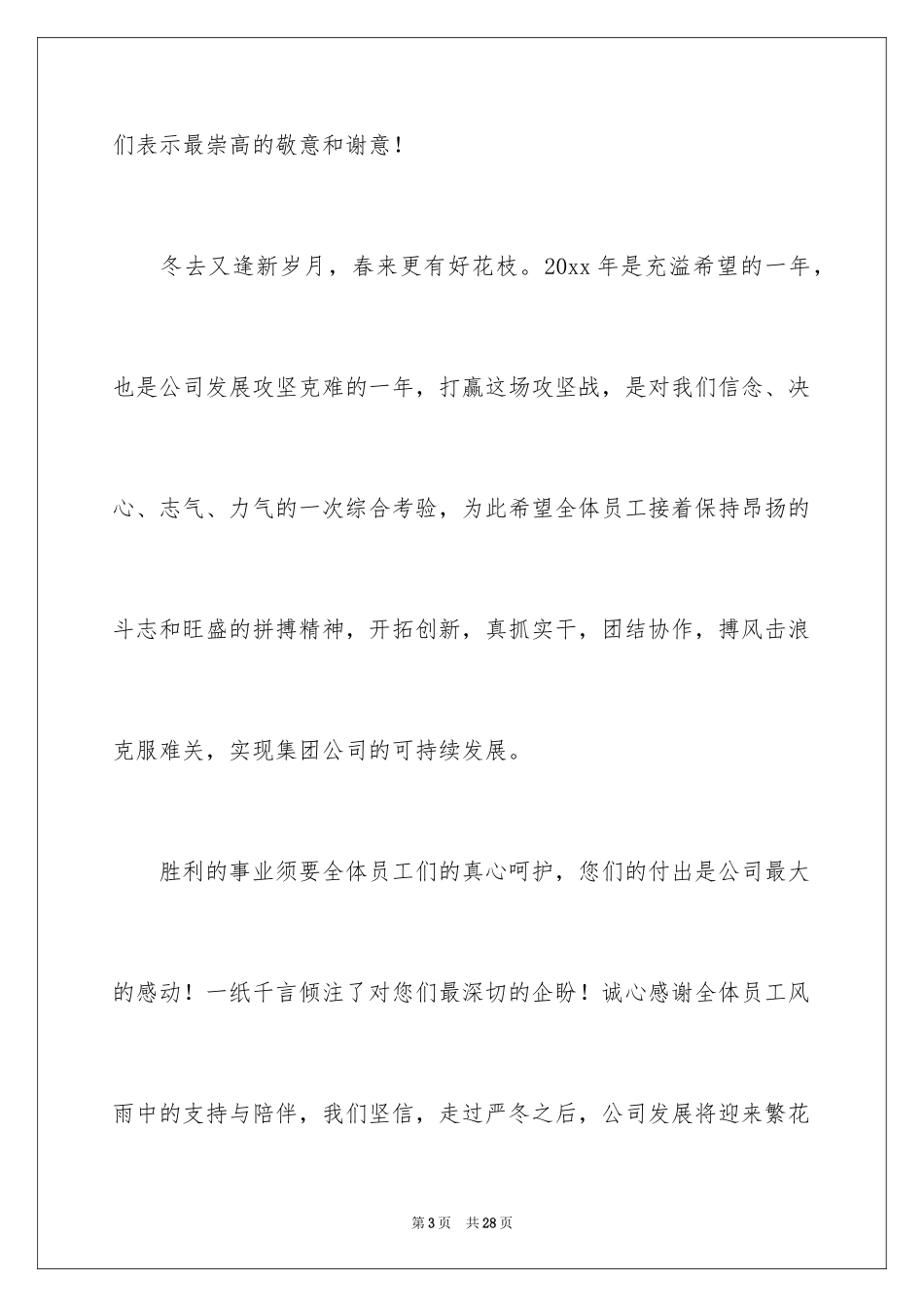 们表示最崇高的敬意和谢意！

冬去又逢新岁月，春来更有好花枝。20xx 年是充溢希望的一年，也是公司发展攻坚克难的一年，打赢这场攻坚战，是对我们信念、决心、志气、力气的一次综合考验，为此希望全体员工接着保持昂扬的斗志和旺盛的拼搏精神，开拓创新，真抓实干，团结协作，搏风击浪克服难关，实现集团公司的可持续发展。

胜利的事业须要全体员工们的真心呵护，您们的付出是公司最大的感动！一纸千言倾注了对您们最深切的企盼！诚心感谢全体员工风雨中的支持与陪伴，我们坚信，走过严冬之后，公司发展将迎来繁花

第 3 页 共 28 页